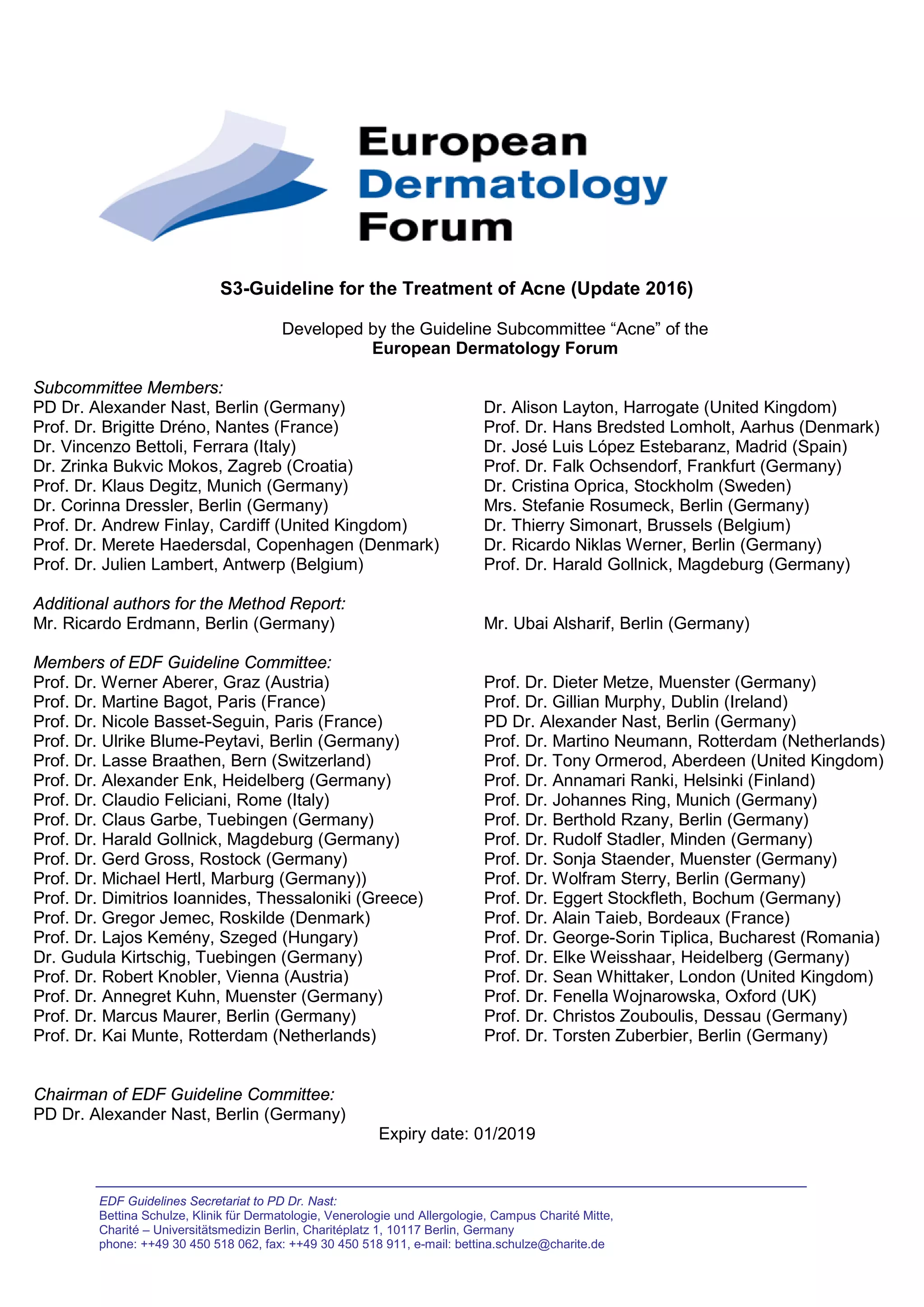 European
Dermatology
Forum

S3-Guideline for the Treatment of Acne (Update 2016)

Developed by the Guideline Subcommittee “Acne” of the
European Dermatology Forum

Subcommittee Members:
PD Dr. Alexander Nast, Berlin (Germany)
Prof. Dr. Brigitte Dréno, Nantes (France)
Dr. Vincenzo Bettoli, Ferrara (Italy)
Dr. Zrinka Bukvic Mokos, Zagreb (Croatia)
Prof. Dr. Klaus Degitz, Munich (Germany)
Dr. Corinna Dressler, Berlin (Germany)
Prof. Dr. Andrew Finlay, Cardiff (United Kingdom)
Prof. Dr. Merete Haedersdal, Copenhagen (Denmark)
Prof. Dr. Julien Lambert, Antwerp (Belgium)

Dr. Alison Layton, Harrogate (United Kingdom)
Prof. Dr. Hans Bredsted Lomholt, Aarhus (Denmark)
Dr. José Luis López Estebaranz, Madrid (Spain)
Prof. Dr. Falk Ochsendorf, Frankfurt (Germany)
Dr. Cristina Oprica, Stockholm (Sweden)
Mrs. Stefanie Rosumeck, Berlin (Germany)
Dr. Thierry Simonart, Brussels (Belgium)
Dr. Ricardo Niklas Werner, Berlin (Germany)
Prof. Dr. Harald Gollnick, Magdeburg (Germany)

Additional authors for the Method Report:
Mr. Ricardo Erdmann, Berlin (Germany)

Mr. Ubai Alsharif, Berlin (Germany)

Members of EDF Guideline Committee:
Prof. Dr. Werner Aberer, Graz (Austria)
Prof. Dr. Martine Bagot, Paris (France)
Prof. Dr. Nicole Basset-Seguin, Paris (France)
Prof. Dr. Ulrike Blume-Peytavi, Berlin (Germany)
Prof. Dr. Lasse Braathen, Bern (Switzerland)
Prof. Dr. Alexander Enk, Heidelberg (Germany)
Prof. Dr. Claudio Feliciani, Rome (Italy)
Prof. Dr. Claus Garbe, Tuebingen (Germany)
Prof. Dr. Harald Gollnick, Magdeburg (Germany)
Prof. Dr. Gerd Gross, Rostock (Germany)
Prof. Dr. Michael Hertl, Marburg (Germany))
Prof. Dr. Dimitrios Ioannides, Thessaloniki (Greece)
Prof. Dr. Gregor Jemec, Roskilde (Denmark)
Prof. Dr. Lajos Kemény, Szeged (Hungary)
Dr. Gudula Kirtschig, Tuebingen (Germany)
Prof. Dr. Robert Knobler, Vienna (Austria)
Prof. Dr. Annegret Kuhn, Muenster (Germany)
Prof. Dr. Marcus Maurer, Berlin (Germany)
Prof. Dr. Kai Munte, Rotterdam (Netherlands)

Prof. Dr. Dieter Metze, Muenster (Germany)
Prof. Dr. Gillian Murphy, Dublin (Ireland)
PD Dr. Alexander Nast, Berlin (Germany)
Prof. Dr. Martino Neumann, Rotterdam (Netherlands)
Prof. Dr. Tony Ormerod, Aberdeen (United Kingdom)
Prof. Dr. Annamari Ranki, Helsinki (Finland)
Prof. Dr. Johannes Ring, Munich (Germany)
Prof. Dr. Berthold Rzany, Berlin (Germany)
Prof. Dr. Rudolf Stadler, Minden (Germany)
Prof. Dr. Sonja Staender, Muenster (Germany)
Prof. Dr. Wolfram Sterry, Berlin (Germany)
Prof. Dr. Eggert Stockfleth, Bochum (Germany)
Prof. Dr. Alain Taieb, Bordeaux (France)
Prof. Dr. George-Sorin Tiplica, Bucharest (Romania)
Prof. Dr. Elke Weisshaar, Heidelberg (Germany)
Prof. Dr. Sean Whittaker, London (United Kingdom)
Prof. Dr. Fenella Wojnarowska, Oxford (UK)
Prof. Dr. Christos Zouboulis, Dessau (Germany)
Prof. Dr. Torsten Zuberbier, Berlin (Germany)

Chairman of EDF Guideline Committee:
PD Dr. Alexander Nast, Berlin (Germany)

Expiry date: 01/2019

EDF Guidelines Secretariat to PD Dr. Nast:
Bettina Schulze, Klinik für Dermatologie, Venerologie und Allergologie, Campus Charité Mitte, Charité – Universitätsmedizin Berlin, Charitéplatz 1, 10117 Berlin, Germany
phone: ++49 30 450 518 062, fax: ++49 30 450 518 911, e-mail: bettina.schulze@charite.de